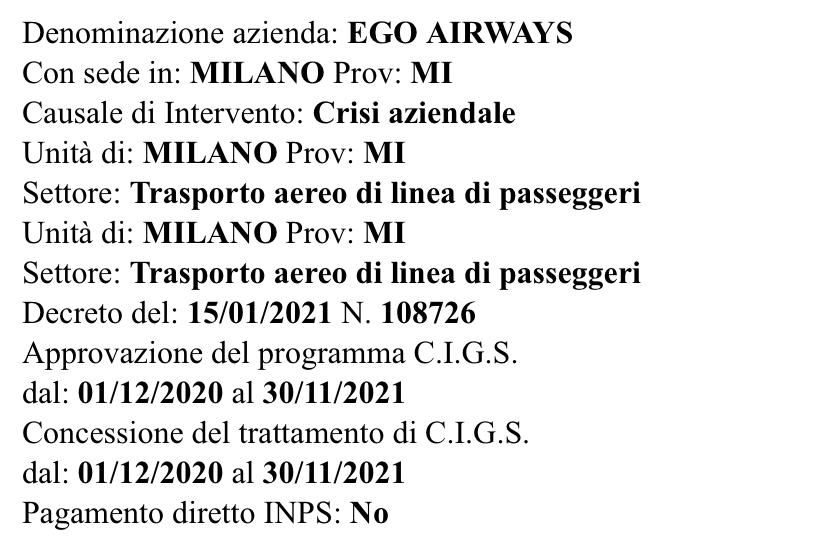 Denominazione azienda: EGO AIRWAYS
Con sede in: MILANO Prov: MI
Causale di Intervento: Crisi aziendale
Unità di: MILANO Prov: MI
Settore: Trasporto aereo di linea di passeggeri
Unità di: MILANO Prov: MI
Settore: Trasporto aereo di linea di passeggeri
Decreto del: 15/01/2021 N. 108726
Approvazione del programma C.I.G.S.
dal: 01/12/2020 al 30/11/2021
Concessione del trattamento di C.I.G.S.
dal: 01/12/2020 al 30/11/2021
Pagamento diretto INPS: No